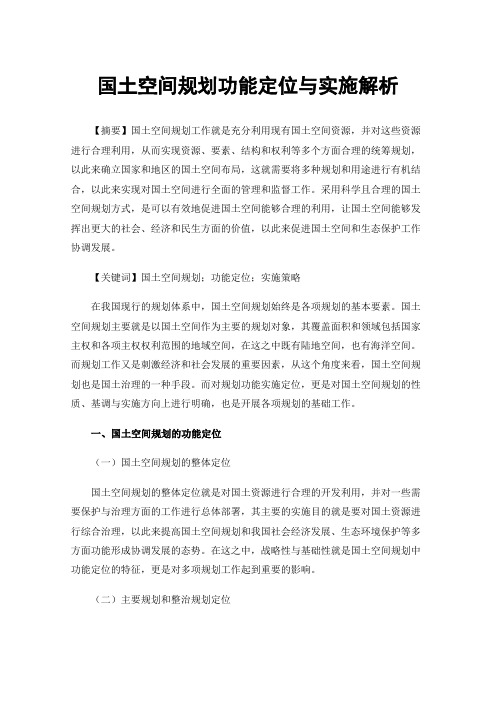 国土空间规划功能定位与实施解析

【摘要】国土空间规划工作就是充分利用现有国土空间资源，并对这些资源进行合理利用，从而实现资源、要素、结构和权利等多个方面合理的统筹规划，以此来确立国家和地区的国土空间布局，这就需要将多种规划和用途进行有机结合，以此来实现对国土空间进行全面的管理和监督工作。采用科学且合理的国土空间规划方式，是可以有效地促进国土空间能够合理的利用，让国土空间能够发挥出更大的社会、经济和民生方面的价值，以此来促进国土空间和生态保护工作协调发展。

【关键词】国土空间规划；功能定位；实施策略

在我国现行的规划体系中，国土空间规划始终是各项规划的基本要素。国土空间规划主要就是以国土空间作为主要的规划对象，其覆盖面积和领域包括国家主权和各项主权权利范围的地域空间，在这之中既有陆地空间，也有海洋空间。而规划工作又是刺激经济和社会发展的重要因素，从这个角度来看，国土空间规划也是国土治理的一种手段。而对规划功能实施定位，更是对国土空间规划的性质、基调与实施方向上进行明确，也是开展各项规划的基础工作。

一、国土空间规划的功能定位

（一）国土空间规划的整体定位

国土空间规划的整体定位就是对国土资源进行合理的开发利用，并对一些需要保护与治理方面的工作进行总体部署，其主要的实施目的就是要对国土资源进行综合治理，以此来提高国土空间规划和我国社会经济发展、生态环境保护等多方面功能形成协调发展的态势。在这之中，战略性与基础性就是国土空间规划中功能定位的特征，更是对多项规划工作起到重要的影响。

（二）主要规划和整治规划定位